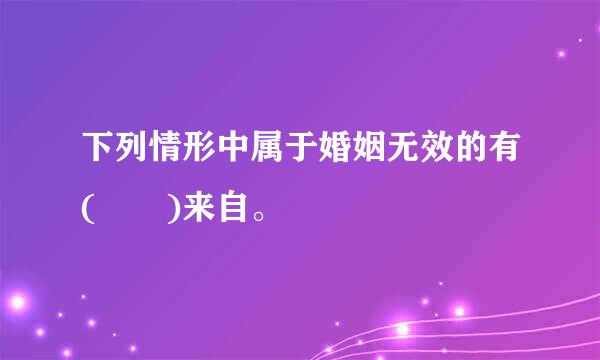 下列情形中属于婚姻无效的有(　　)来自。